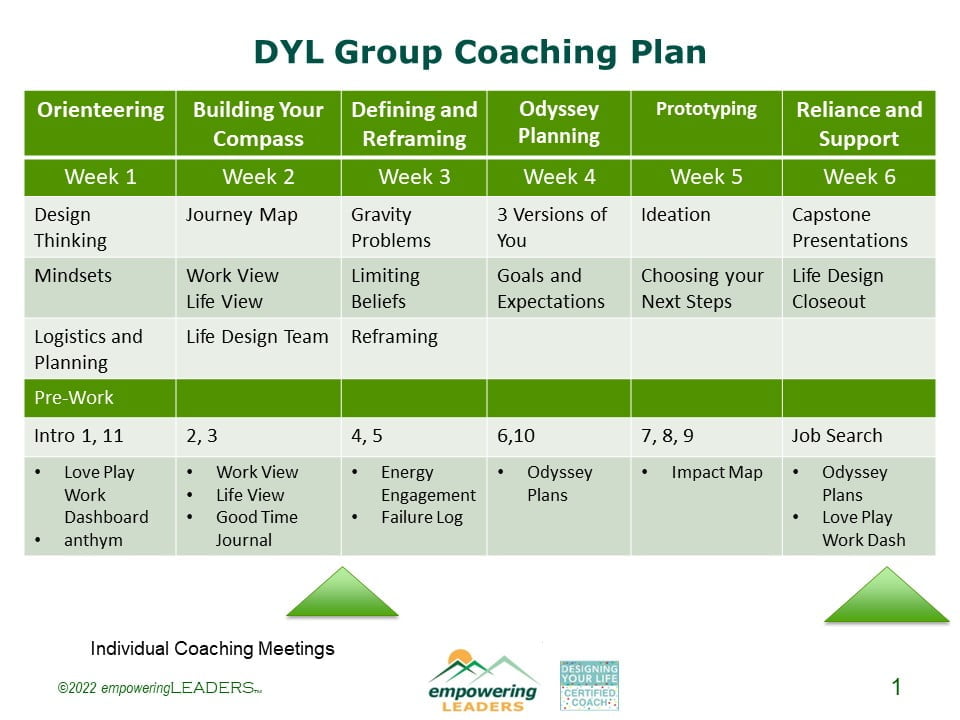 DYL Group Coaching Plan

| Orienteering | Building Your Compass | Defining and Reframing | Odyssey Planning | Prototyping | Reliance and Support |
|---|---|---|---|---|---|
| Week 1 | Week 2 | Week 3 | Week 4 | Week 5 | Week 6 |
| Design Thinking | Journey Map | Gravity Problems | 3 Versions of You | Ideation | Capstone Presentations |
| Mindsets | Work View Life View | Limiting Beliefs | Goals and Expectations | Choosing your Next Steps | Life Design Closeout |
| Logistics and Planning | Life Design Team | Reframing | | | |
| Pre-Work | | | | | |
| Intro 1, 11 | 2, 3 | 4, 5 | 6,10 | 7, 8, 9 | Job Search |
| • Love Play Work Dashboard • anthym | • Work View • Life View • Good Time Journal | • Energy Engagement • Failure Log | • Odyssey Plans | • Impact Map | • Odyssey Plans • Love Play Work Dash |

Individual Coaching Meetings

©2022 empoweringLEADERS™

empowering LEADERS

DESIGNING YOUR LIFE CERTIFIED COACH

1